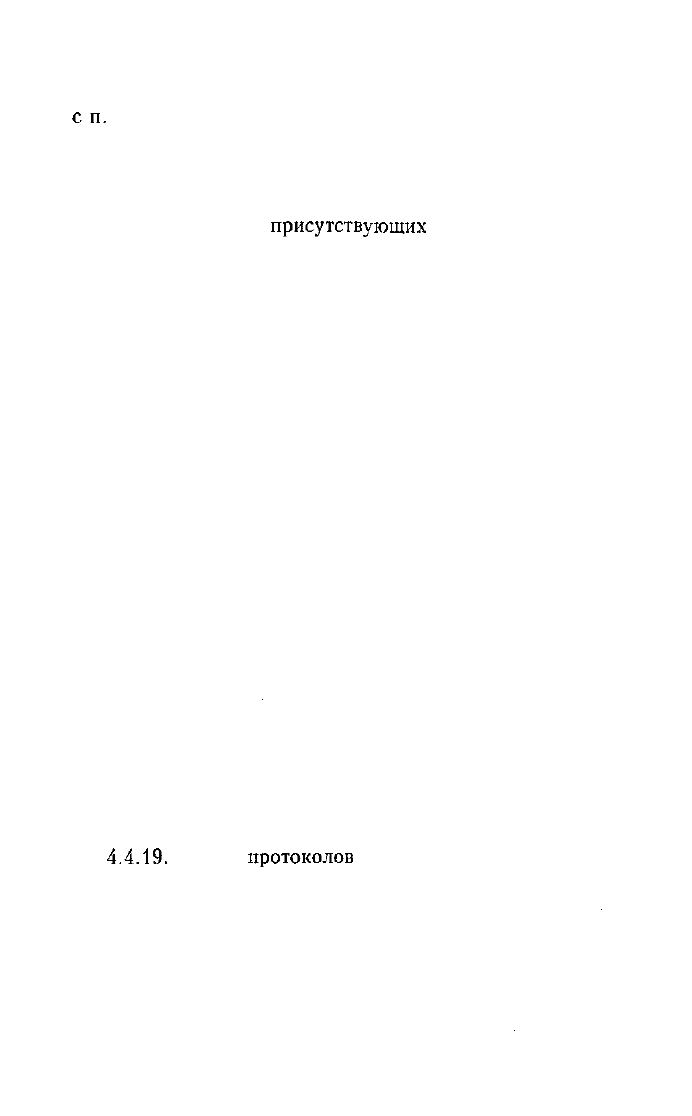 с п.

присутствующих

4.4.19. протоколов